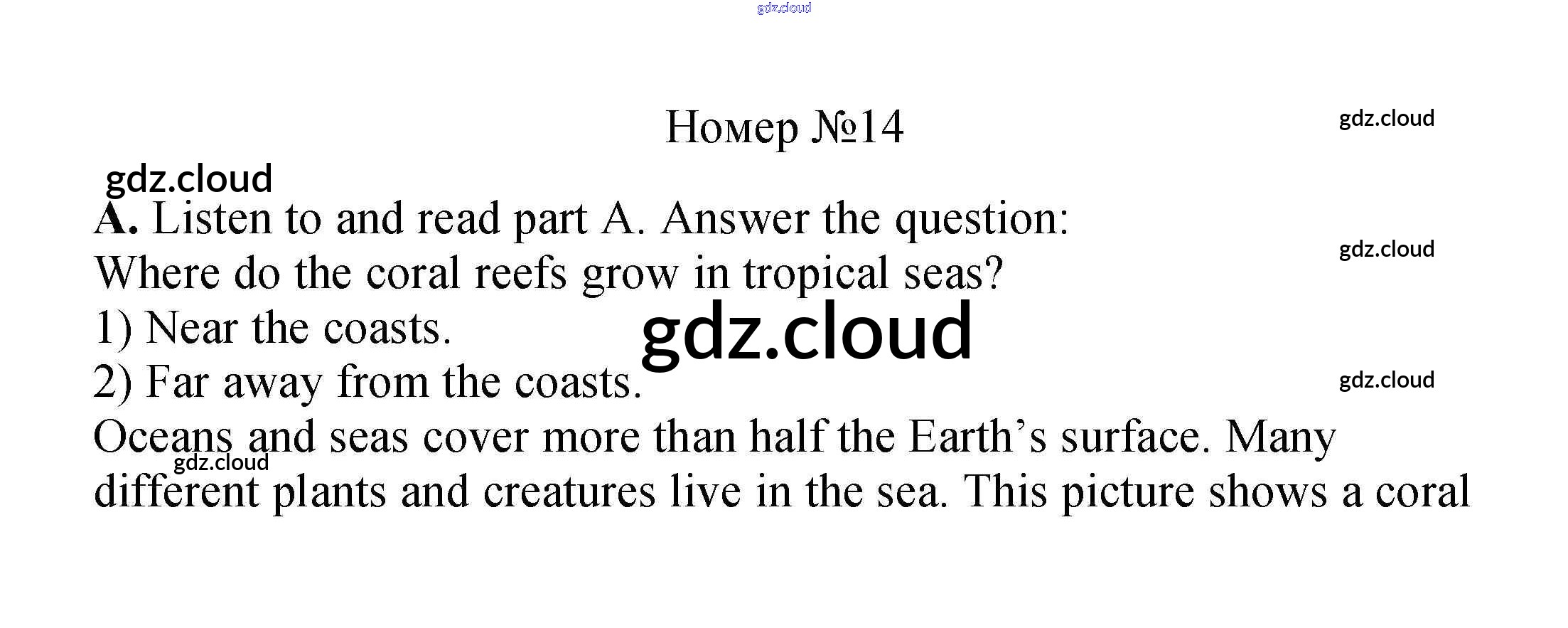 Номер №14

A. Listen to and read part A. Answer the question:
Where do the coral reefs grow in tropical seas?
1) Near the coasts.
2) Far away from the coasts.

Oceans and seas cover more than half the Earth's surface. Many different plants and creatures live in the sea. This picture shows a coral

gdz.cloud